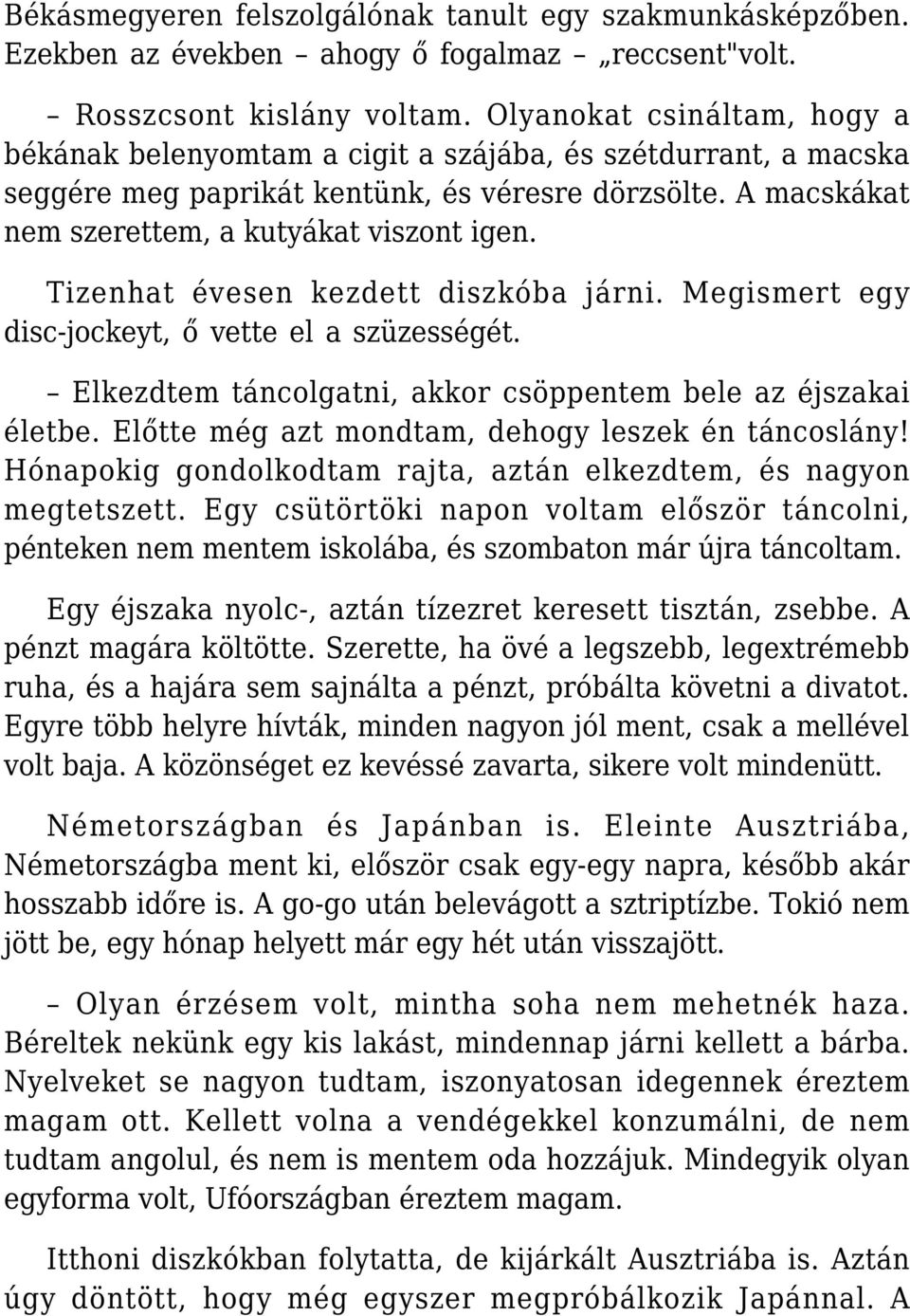 Békásmegyeren felszolgálónak tanult egy szakmunkásképzőben. Ezekben az években – ahogy ő fogalmaz – „reccsent"volt.

– Rosszcsont kislány voltam. Olyanokat csináltam, hogy a békának belenyomtam a cigit a szájába, és szétdurrant, a macska seggére meg paprikát kentünk, és véresre dörzsölte. A macskákat nem szerettem, a kutyákat viszont igen.

Tizenhat évesen kezdett diszkóba járni. Megismert egy disc-jockeyt, ő vette el a szüzességét.

– Elkezdtem táncolgatni, akkor csöppentem bele az éjszakai életbe. Előtte még azt mondtam, dehogy leszek én táncoslány! Hónapokig gondolkodtam rajta, aztán elkezdtem, és nagyon megtetszett. Egy csütörtöki napon voltam először táncolni, pénteken nem mentem iskolába, és szombaton már újra táncoltam.

Egy éjszaka nyolc-, aztán tízezret keresett tisztán, zsebbe. A pénzt magára költötte. Szerette, ha övé a legszebb, legextrémebb ruha, és a hajára sem sajnálta a pénzt, próbálta követni a divatot. Egyre több helyre hívták, minden nagyon jól ment, csak a mellével volt baja. A közönséget ez kevéssé zavarta, sikere volt mindenütt.

Németországban és Japánban is. Eleinte Ausztriába, Németországba ment ki, először csak egy-egy napra, később akár hosszabb időre is. A go-go után belevágott a sztriptízbe. Tokió nem jött be, egy hónap helyett már egy hét után visszajött.

– Olyan érzésem volt, mintha soha nem mehetnék haza. Béreltek nekünk egy kis lakást, mindennap járni kellett a bárba. Nyelveket se nagyon tudtam, iszonyatosan idegennek éreztem magam ott. Kellett volna a vendégekkel konzumálni, de nem tudtam angolul, és nem is mentem oda hozzájuk. Mindegyik olyan egyforma volt, Ufóországban éreztem magam.

Itthoni diszkókban folytatta, de kijárkált Ausztriába is. Aztán úgy döntött, hogy még egyszer megpróbálkozik Japánnal. A